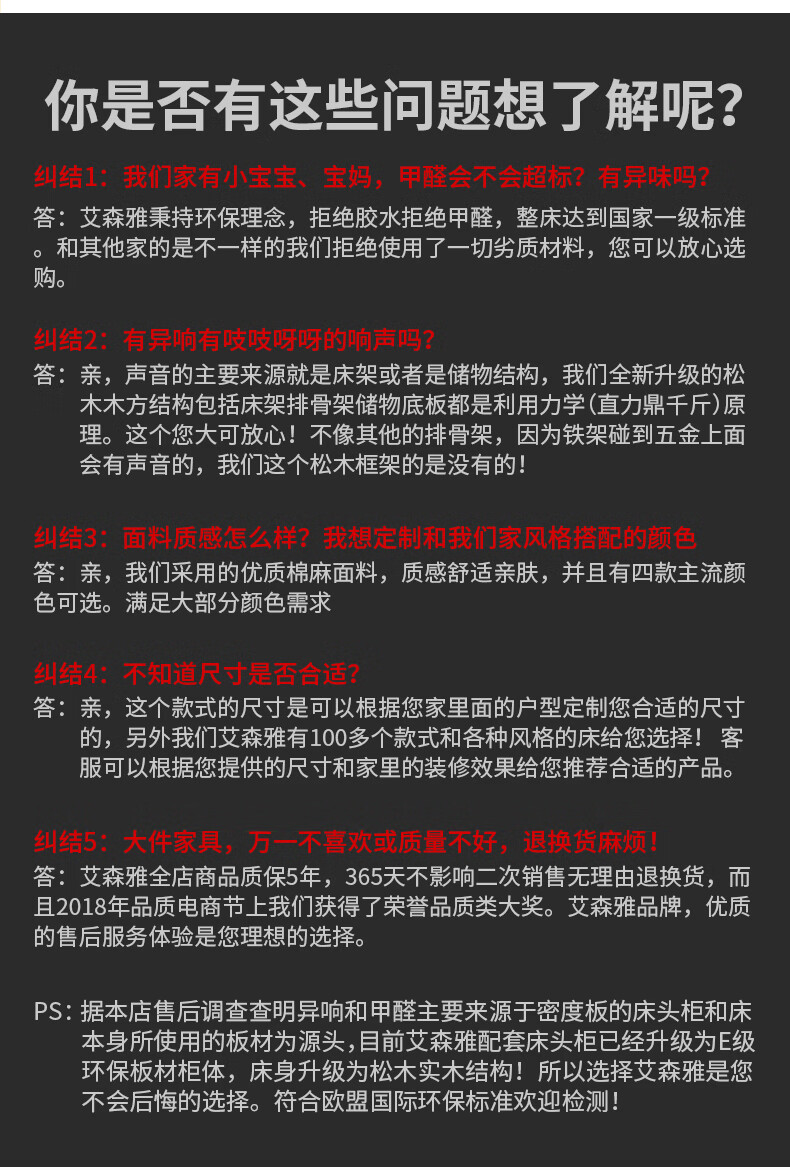 你是否有这些问题想了解呢?

纠结1：我们家有小宝宝、宝妈，甲醛会不会超标？有异味吗？

答：艾森雅秉持环保理念，拒绝胶水拒绝甲醛，整床达到国家一级标准。和其他家的是不一样的我们拒绝使用了一切劣质材料，您可以放心选购。

纠结2：有异响有吱吱呀呀的响声吗？

答：亲，声音的主要来源就是床架或者是储物结构，我们全新升级的松木木方结构包括床架排骨架储物底板都是利用力学（直力鼎千斤）原理。这个您大可放心！不像其他的排骨架，因为铁架碰到五金上面会有声音的，我们这个松木框架的是没有的！

纠结3：面料质感怎么样？我想定制和我们家风格搭配的颜色

答：亲，我们采用的优质棉麻面料，质感舒适亲肤，并且有四款主流颜色可选。满足大部分颜色需求

纠结4：不知道尺寸是否合适？

答：亲，这个款式的尺寸是可以根据您家里面的户型定制您合适的尺寸的，另外我们艾森雅有100多个款式和各种风格的床给您选择！ 客服可以根据您提供的尺寸和家里的装修效果给您推荐合适的产品。

纠结5：大件家具，万一不喜欢或质量不好，退换货麻烦！

答：艾森雅全店商品质保5年，365天不影响二次销售无理由退换货，而且2018年品质电商节上我们获得了荣誉品质类大奖。艾森雅品牌，优质的售后服务体验是您理想的选择。

PS：据本店售后调查查明异响和甲醛主要来源于密度板的床头柜和床本身所使用的板材为源头，目前艾森雅配套床头柜已经升级为E级环保板材柜体，床身升级为松木实木结构！所以选择艾森雅是您不会后悔的选择。符合欧盟国际环保标准欢迎检测！